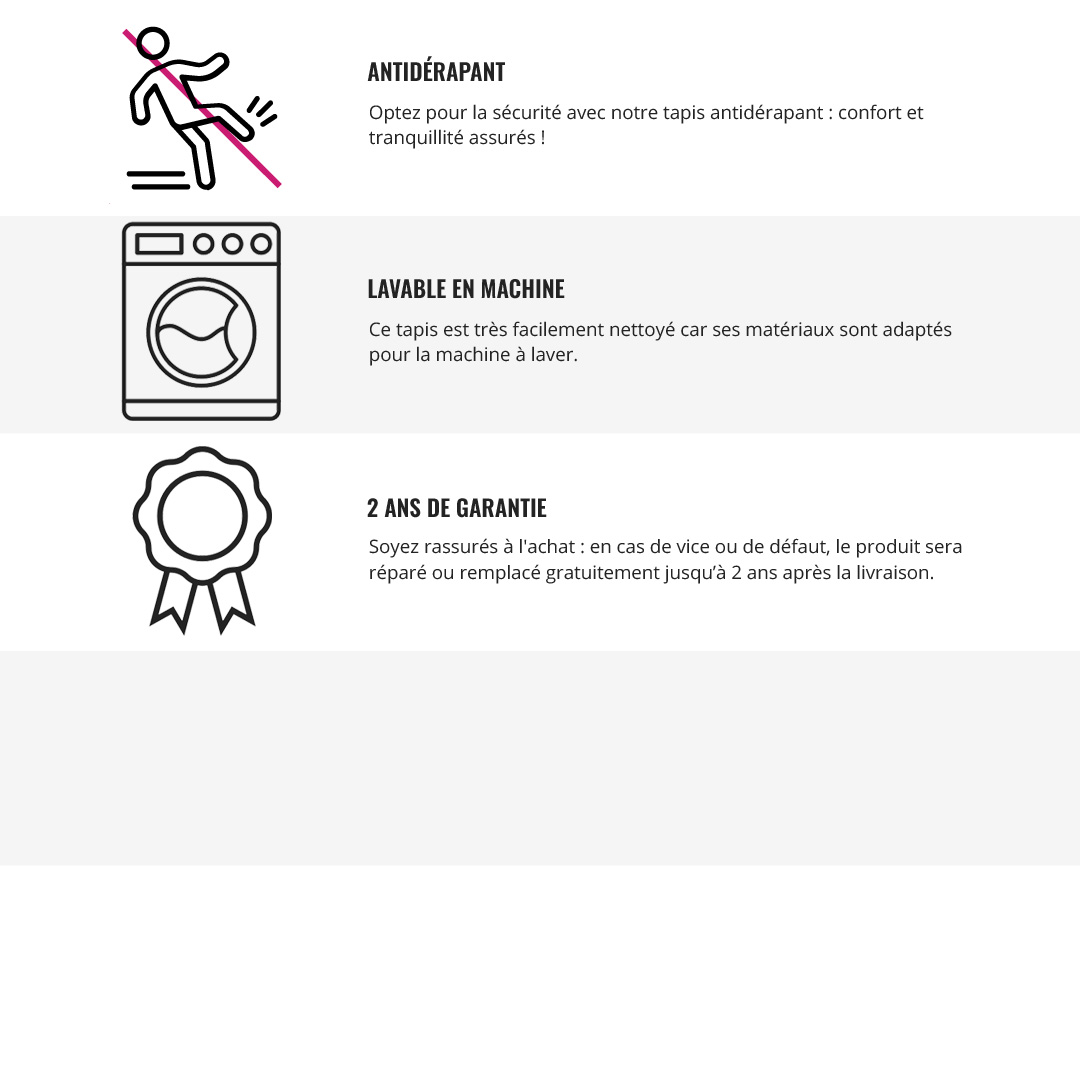 ANTIDÉRAPANT

Optez pour la sécurité avec notre tapis antidérapant : confort et tranquillité assurés !

LAVABLE EN MACHINE

Ce tapis est très facilement nettoyé car ses matériaux sont adaptés pour la machine à laver.

2 ANS DE GARANTIE

Soyez rassurés à l'achat : en cas de vice ou de défaut, le produit sera réparé ou remplacé gratuitement jusqu'à 2 ans après la livraison.